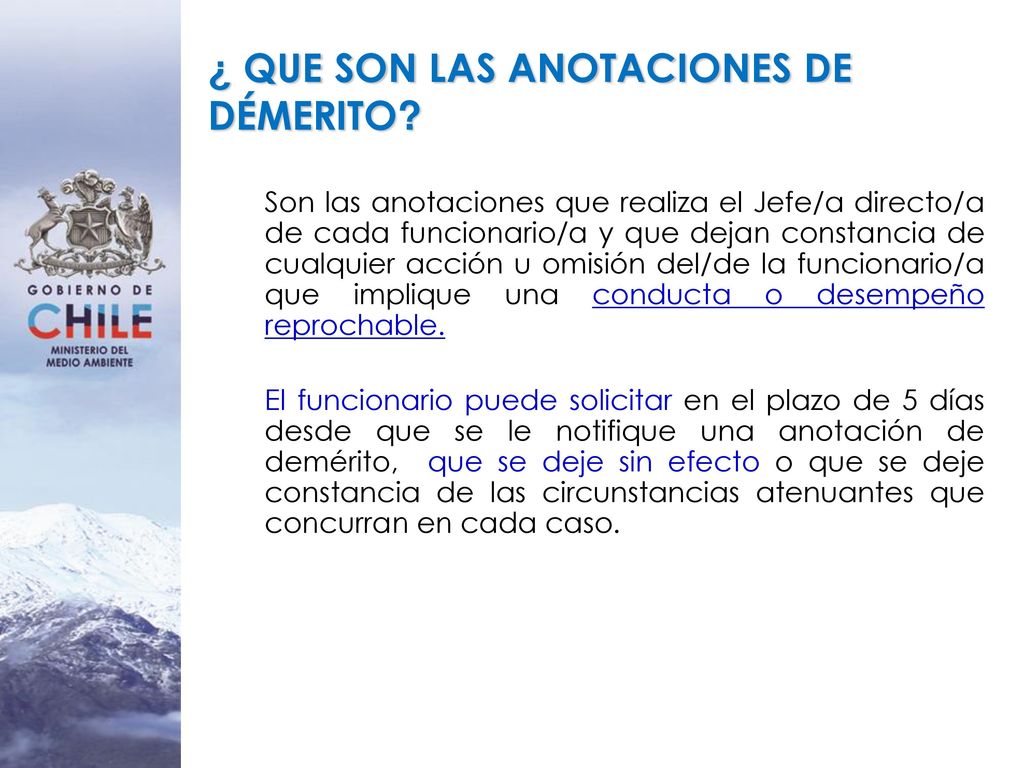 GOBIERNO DE CHILE
MINISTERIO DEL MEDIO AMBIENTE

¿ QUE SON LAS ANOTACIONES DE DÉMERITO?

Son las anotaciones que realiza el Jefe/a directo/a de cada funcionario/a y que dejan constancia de cualquier acción u omisión del/de la funcionario/a que implique una conducta o desempeño reprochable.

El funcionario puede solicitar en el plazo de 5 días desde que se le notifique una anotación de demérito, que se deje sin efecto o que se deje constancia de las circunstancias atenuantes que concurran en cada caso.